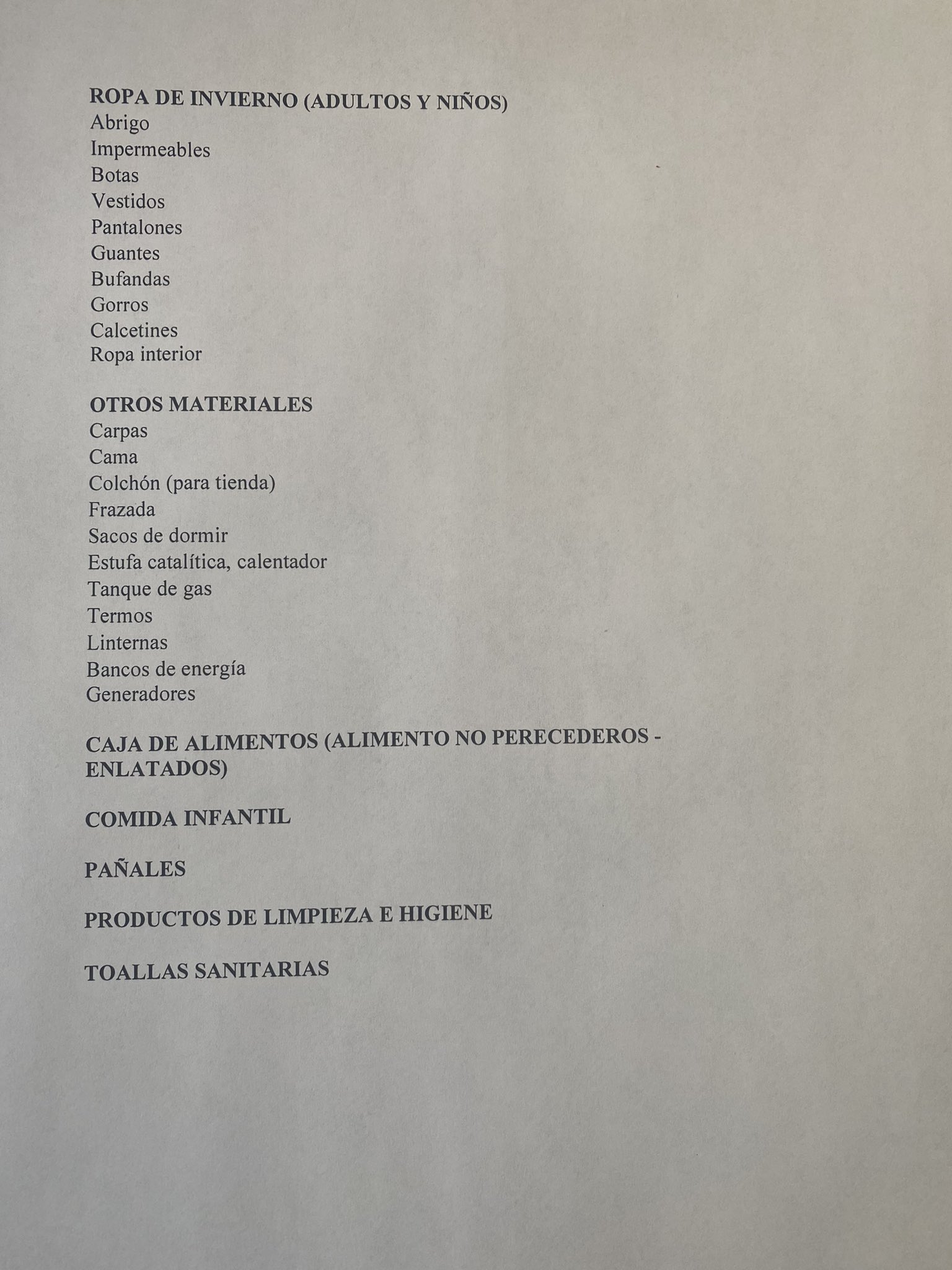 ROPA DE INVIERNO (ADULTOS Y NIÑOS)
Abrigo
Impermeables
Botas
Vestidos
Pantalones
Guantes
Bufandas
Gorros
Calcetines
Ropa interior

OTROS MATERIALES
Carpas
Cama
Colchón (para tienda)
Frazada
Sacos de dormir
Estufa catalítica, calentador
Tanque de gas
Termos
Linternas
Bancos de energía
Generadores

CAJA DE ALIMENTOS (ALIMENTO NO PERECEDEROS - ENLATADOS)

COMIDA INFANTIL

PAÑALES

PRODUCTOS DE LIMPIEZA E HIGIENE

TOALLAS SANITARIAS